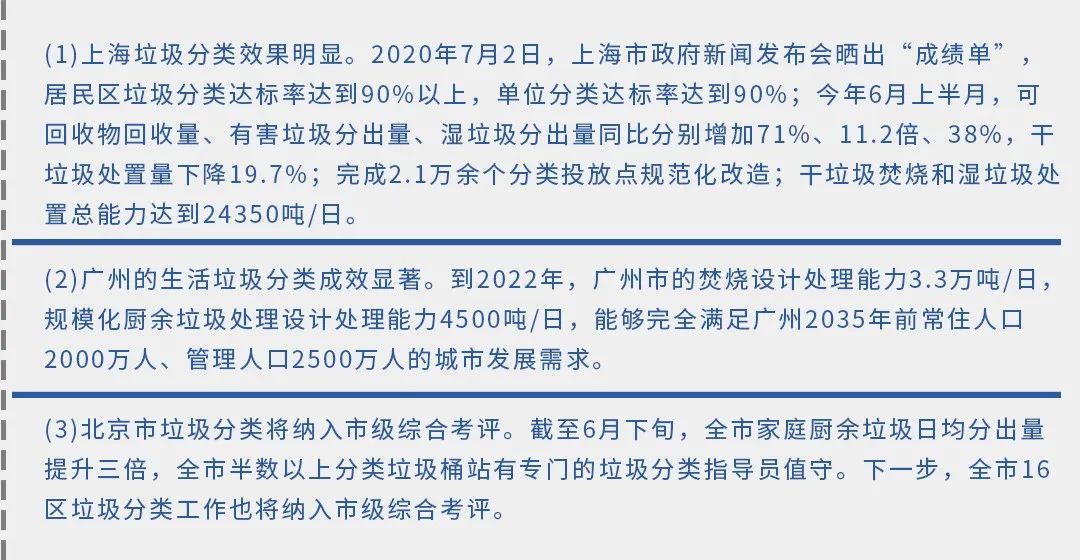 (1)上海垃圾分类效果明显。2020年7月2日，上海市政府新闻发布会晒出“成绩单”，居民区垃圾分类达标率达到90%以上，单位分类达标率达到90%；今年6月上半月，可回收物回收量、有害垃圾分出量、湿垃圾分出量同比分别增加71%、11.2倍、38%，干垃圾处置量下降19.7%；完成2.1万余个分类投放点规范化改造；干垃圾焚烧和湿垃圾处置总能力达到24350吨/日。

(2)广州的生活垃圾分类成效显著。到2022年，广州市的焚烧设计处理能力3.3万吨/日，规模化厨余垃圾处理设计处理能力4500吨/日，能够完全满足广州2035年前常住人口2000万人、管理人口2500万人的城市发展需求。

(3)北京市垃圾分类将纳入市级综合考评。截至6月下旬，全市家庭厨余垃圾日均分出量提升三倍，全市半数以上分类垃圾桶站有专门的垃圾分类指导员值守。下一步，全市16区垃圾分类工作也将纳入市级综合考评。